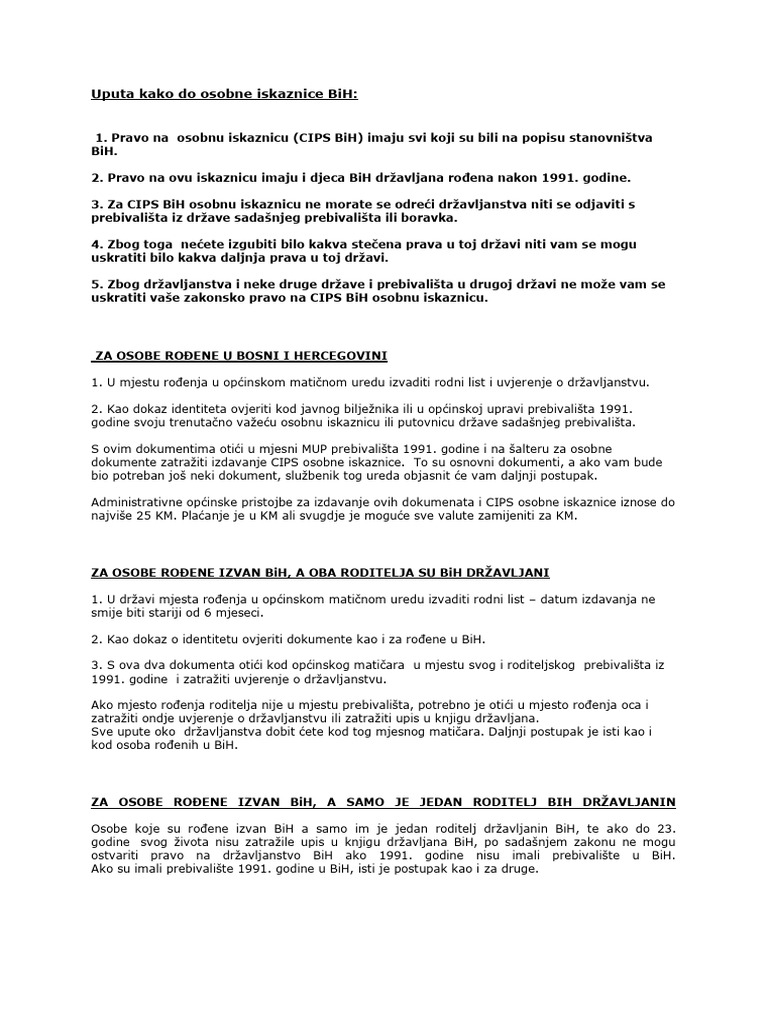 Uputa kako do osobne iskaznice BiH:

1. Pravo na osobnu iskaznicu (CIPS BiH) imaju svi koji su bili na popisu stanovništva BiH.

2. Pravo na ovu iskaznicu imaju i djeca BiH državljana rođena nakon 1991. godine.

3. Za CIPS BiH osobnu iskaznicu ne morate se odreći državljanstva niti se odjaviti s prebivališta iz države sadašnjeg prebivališta ili boravka.

4. Zbog toga nećete izgubiti bilo kakva stečena prava u toj državi niti vam se mogu uskratiti bilo kakva daljnja prava u toj državi.

5. Zbog državljanstva i neke druge države i prebivališta u drugoj državi ne može vam se uskratiti vaše zakonsko pravo na CIPS BiH osobnu iskaznicu.

ZA OSOBE ROĐENE U BOSNI I HERCEGOVINI

1. U mjestu rođenja u općinskom matičnom uredu izvaditi rodni list i uvjerenje o državljanstvu.

2. Kao dokaz identiteta ovjeriti kod javnog bilježnika ili u općinskoj upravi prebivališta 1991. godine svoju trenutačno važeću osobnu iskaznicu ili putovnicu države sadašnjeg prebivališta.

S ovim dokumentima otići u mjesni MUP prebivališta 1991. godine i na šalteru za osobne dokumente zatražiti izdavanje CIPS osobne iskaznice. To su osnovni dokumenti, a ako vam bude bio potreban još neki dokument, službenik tog ureda objasnit će vam daljnji postupak.

Administrativne općinske pristojbe za izdavanje ovih dokumenata i CIPS osobne iskaznice iznose do najviše 25 KM. Plaćanje je u KM ali svugdje je moguće sve valute zamijeniti za KM.

ZA OSOBE ROĐENE IZVAN BiH, A OBA RODITELJA SU BiH DRŽAVLJANI

1. U državi mjesta rođenja u općinskom matičnom uredu izvaditi rodni list – datum izdavanja ne smije biti stariji od 6 mjeseci.

2. Kao dokaz o identitetu ovjeriti dokumente kao i za rođene u BiH.

3. S ova dva dokumenta otići kod općinskog matičara u mjestu svog i roditeljskog prebivališta iz 1991. godine i zatražiti uvjerenje o državljanstvu.

Ako mjesto rođenja roditelja nije u mjestu prebivališta, potrebno je otići u mjesto rođenja oca i zatražiti ondje uvjerenje o državljanstvu ili zatražiti upis u knjigu državljana.
Sve upute oko državljanstva dobit ćete kod tog mjesnog matičara. Daljnji postupak je isti kao i kod osoba rođenih u BiH.

ZA OSOBE ROĐENE IZVAN BiH, A SAMO JE JEDAN RODITELJ BIH DRŽAVLJANIN

Osobe koje su rođene izvan BiH a samo im je jedan roditelj državljanin BiH, te ako do 23. godine svog života nisu zatražile upis u knjigu državljana BiH, po sadašnjem zakonu ne mogu ostvariti pravo na državljanstvo BiH ako 1991. godine nisu imali prebivalište u BiH. Ako su imali prebivalište 1991. godine u BiH, isti je postupak kao i za druge.